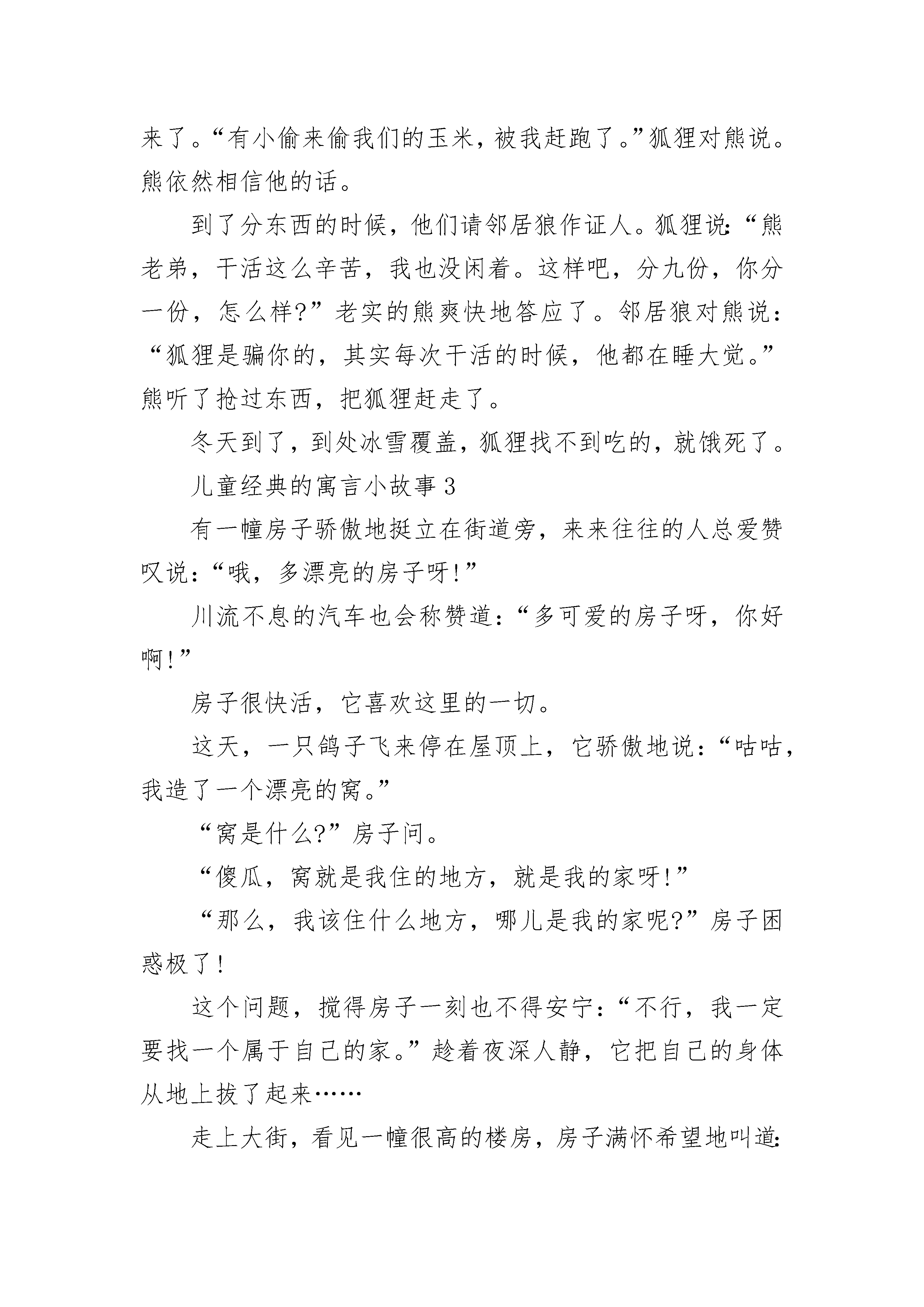 来了。“有小偷来偷我们的玉米，被我赶跑了。”狐狸对熊说。熊依然相信他的话。

到了分东西的时候，他们请邻居狼作证人。狐狸说：“熊老弟，干活这么辛苦，我也没闲着。这样吧，分九份，你分一份，怎么样？”老实的熊爽快地答应了。邻居狼对熊说：“狐狸是骗你的，其实每次干活的时候，他都在睡大觉。”熊听了抢过东西，把狐狸赶走了。

冬天到了，到处冰雪覆盖，狐狸找不到吃的，就饿死了。

儿童经典的寓言小故事3

有一幢房子骄傲地挺立在街道旁，来来往往的人总爱赞叹说：“哦，多漂亮的房子呀！”

川流不息的汽车也会称赞道：“多可爱的房子呀，你好啊！”

房子很快活，它喜欢这里的一切。

这天，一只鸽子飞来停在屋顶上，它骄傲地说：“咕咕，我造了一个漂亮的窝。”

“窝是什么？”房子问。

“傻瓜，窝就是我住的地方，就是我的家呀！”

“那么，我该住什么地方，哪儿是我的家呢？”房子困惑极了！

这个问题，搅得房子一刻也不得安宁：“不行，我一定要找一个属于自己的家。”趁着夜深人静，它把自己的身体从地上拔了起来……

走上大街，看见一幢很高的楼房，房子满怀希望地叫道：